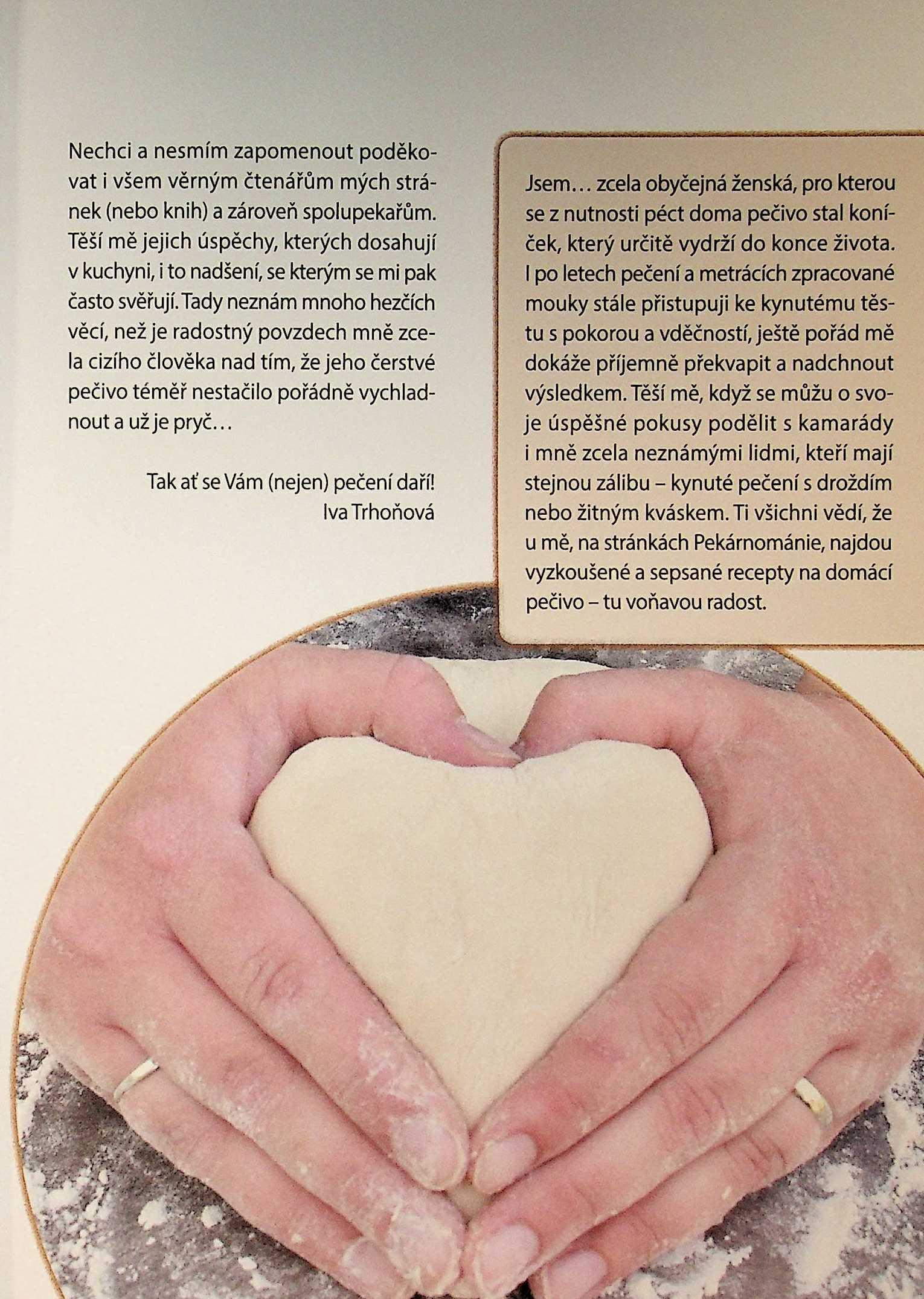 Nechci a nesmím zapomenout poděkovat i všem věrným čtenářům mých stránek (nebo knih) a zároveň spolupekařům. Těší mě jejich úspěchy, kterých dosahují v kuchyni, i to nadšení, se kterým se mi pak často svěřují. Tady neznám mnoho hezčích věcí, než je radostný povzdech mně zcela cizího člověka nad tím, že jeho čerstvé pečivo téměř nestačilo pořádně vychladnout a už je pryč…

Tak ať se Vám (nejen) pečení daří!
Iva Trhoňová

Jsem… zcela obyčejná ženská, pro kterou se z nutnosti péct doma pečivo stal koníček, který určitě vydrží do konce života. I po letech pečení a metrácích zpracované mouky stále přistupuji ke kynutému těstu s pokorou a vděčností, ještě pořád mě dokáže příjemně překvapit a nadchnout výsledkem. Těší mě, když se můžu o svoje úspěšné pokusy podělit s kamarády i mně zcela neznámými lidmi, kteří mají stejnou zálibu – kynuté pečení s droždím nebo žitným kváskem. Ti všichni vědí, že u mě, na stránkách Pekárnománie, najdou vyzkoušené a sepsané recepty na domácí pečivo – tu voňavou radost.